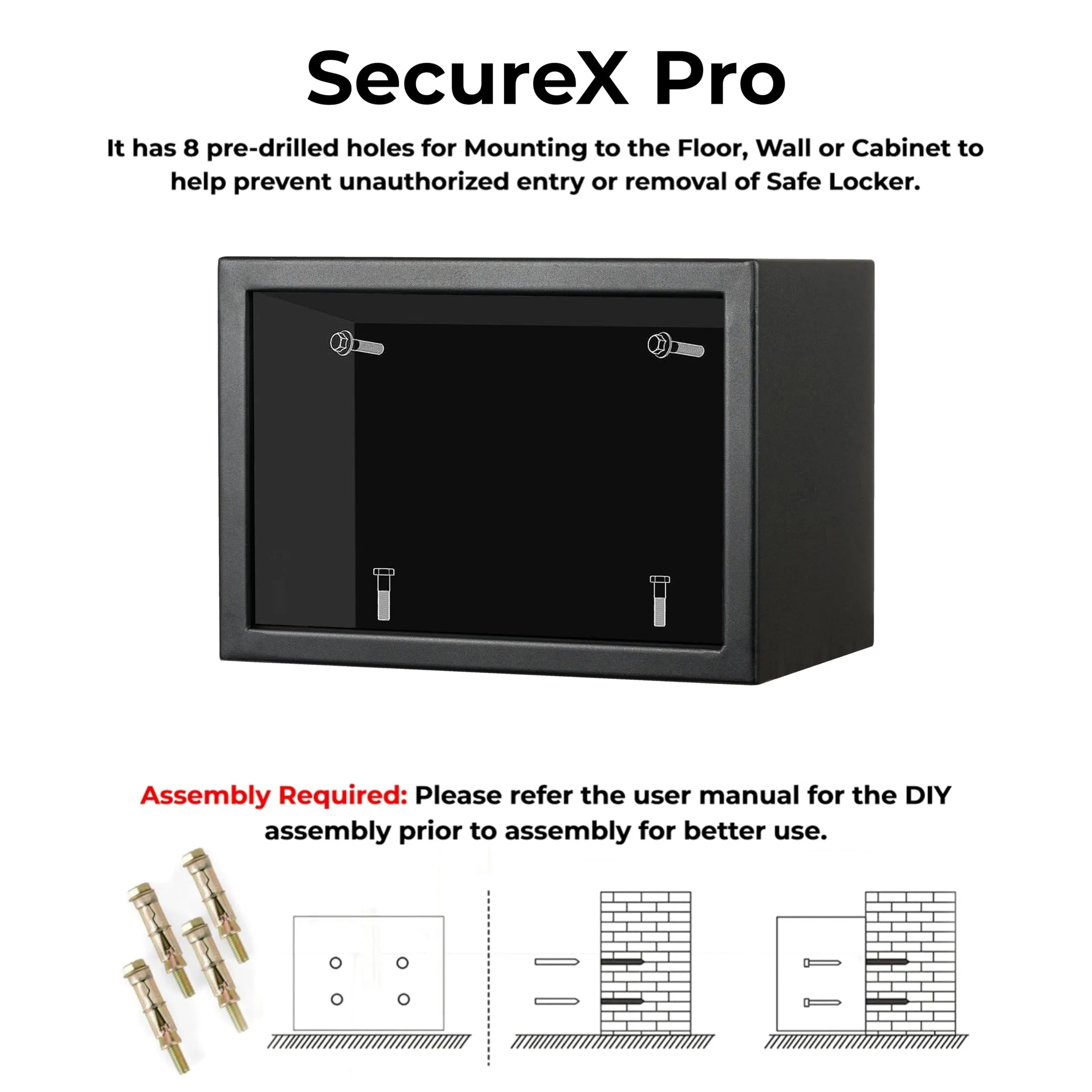 SecureX Pro

It has 8 pre-drilled holes for Mounting to the Floor, Wall or Cabinet to help prevent unauthorized entry or removal of Safe Locker.

Assembly Required: Please refer the user manual for the DIY assembly prior to assembly for better use.